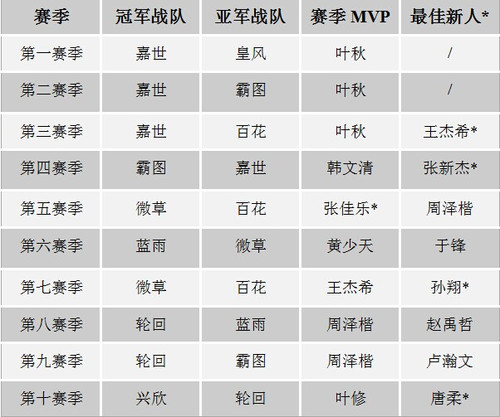 | 赛季 | 冠军战队 | 亚军战队 | 赛季MVP | 最佳新人* |
|---|---|---|---|---|
| 第一赛季 | 嘉世 | 皇风 | 叶秋 | / |
| 第二赛季 | 嘉世 | 霸图 | 叶秋 | / |
| 第三赛季 | 嘉世 | 百花 | 叶秋 | 王杰希* |
| 第四赛季 | 霸图 | 嘉世 | 韩文清 | 张新杰* |
| 第五赛季 | 微草 | 百花 | 张佳乐* | 周泽楷 |
| 第六赛季 | 蓝雨 | 微草 | 黄少天 | 于锋 |
| 第七赛季 | 微草 | 百花 | 王杰希 | 孙翔* |
| 第八赛季 | 轮回 | 蓝雨 | 周泽楷 | 赵禹哲 |
| 第九赛季 | 轮回 | 霸图 | 周泽楷 | 卢瀚文 |
| 第十赛季 | 兴欣 | 轮回 | 叶修 | 唐柔* |